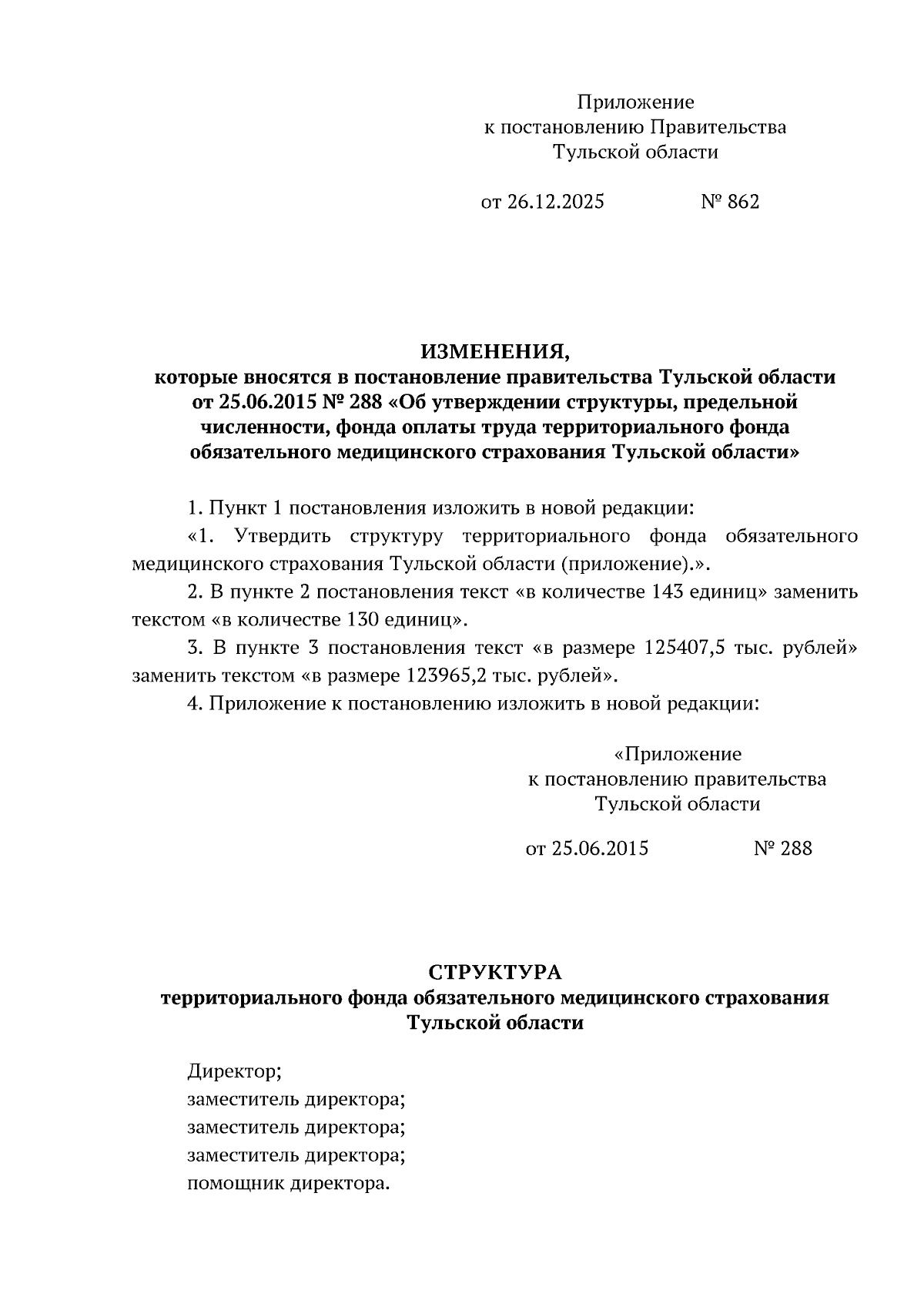 Приложение
к постановлению Правительства
Тульской области

от 26.12.2025 № 862

ИЗМЕНЕНИЯ,
которые вносятся в постановление правительства Тульской области от 25.06.2015 № 288 «Об утверждении структуры, предельной численности, фонда оплаты труда территориального фонда обязательного медицинского страхования Тульской области»

1. Пункт 1 постановления изложить в новой редакции:

«1. Утвердить структуру территориального фонда обязательного медицинского страхования Тульской области (приложение).».

2. В пункте 2 постановления текст «в количестве 143 единиц» заменить текстом «в количестве 130 единиц».

3. В пункте 3 постановления текст «в размере 125407,5 тыс. рублей» заменить текстом «в размере 123965,2 тыс. рублей».

4. Приложение к постановлению изложить в новой редакции:

«Приложение
к постановлению правительства
Тульской области

от 25.06.2015 № 288

СТРУКТУРА
территориального фонда обязательного медицинского страхования Тульской области

Директор;
заместитель директора;
заместитель директора;
заместитель директора;
помощник директора.